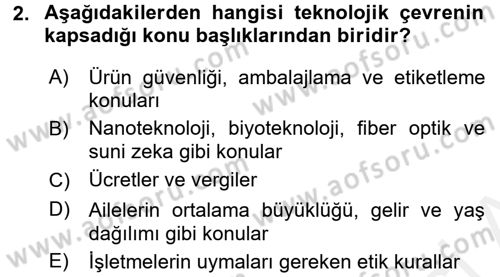 2. Aşağıdakilerden hangisi teknolojik çevrenin kapsadığı konu başlıklarından biridir?

A) Ürün güvenliği, ambalajlama ve etiketleme konuları
B) Nanoteknoloji, biyoteknoloji, fiber optik ve suni zeka gibi konular
C) Ücretler ve vergiler
D) Ailelerin ortalama büyüklüğü, gelir ve yaş dağılımı gibi konular
E) İşletmelerin uymaları gereken etik kurallar

www.aofsoru.com